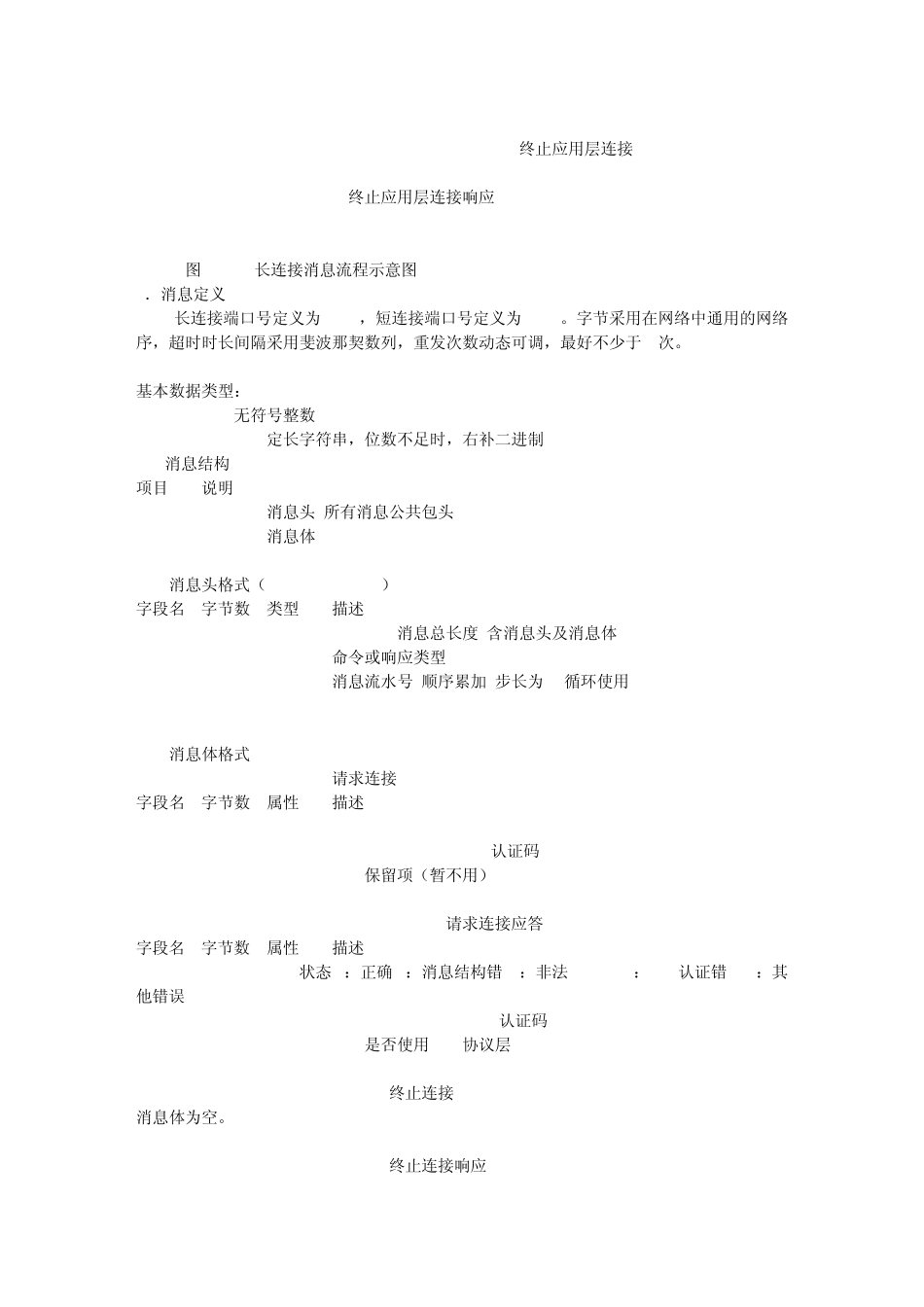 终止应用层连接

终止应用层连接响应

图 长连接消息流程示意图

. 消息定义

长连接端口号定义为 ，短连接端口号定义为 。字节采用在网络中通用的网络序，超时时长间隔采用斐波那契数列，重发次数动态可调，最好不少于 次。

基本数据类型：

无符号整数

定长字符串，位数不足时，右补二进制

消息结构

项目 说明

消息头 所有消息公共包头

消息体

消息头格式（ ）

字段名 字节数 类型 描述

消息总长度 含消息头及消息体

命令或响应类型

消息流水号 顺序累加 步长为 循环使用

消息体格式

请求连接

字段名 字节数 属性 描述

认证码

保留项（暂不用）

请求连接应答

字段名 字节数 属性 描述

状态 ：正确 ：消息结构错 ：非法 ： 认证错 ：其他错误

认证码

是否使用 协议层

终止连接

消息体为空。

终止连接响应